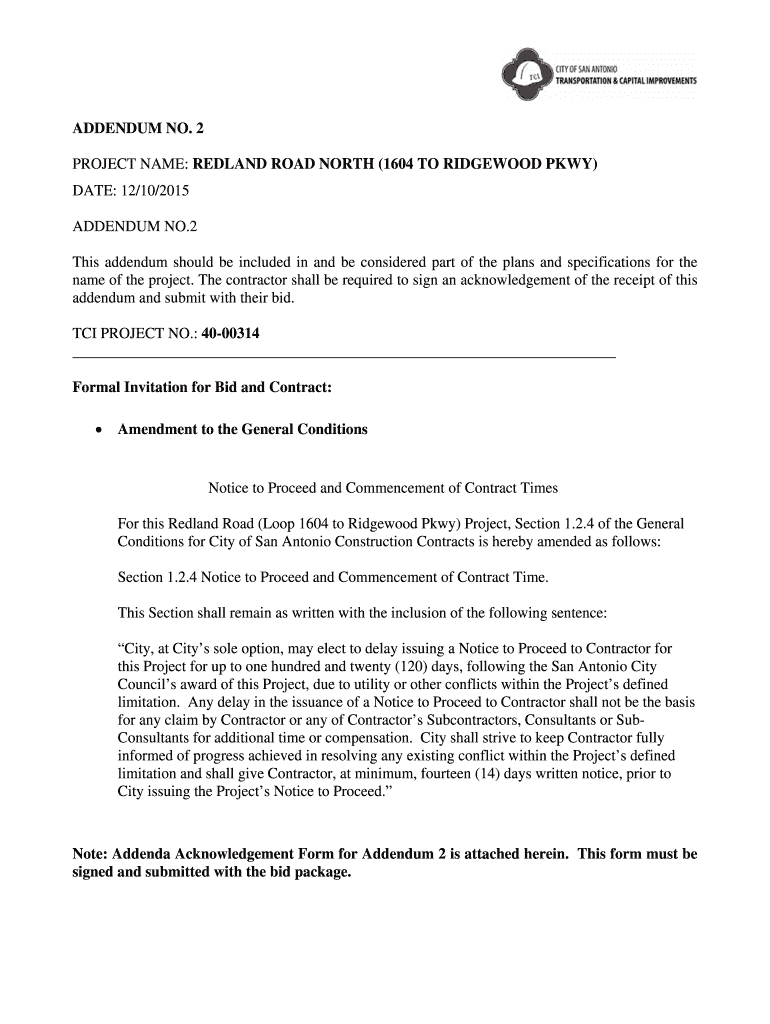 TCI
CITY OF SAN ANTONIO
TRANSPORTATION & CAPITAL IMPROVEMENTS

ADDENDUM NO. 2

PROJECT NAME: REDLAND ROAD NORTH (1604 TO RIDGEWOOD PKWY)

DATE: 12/10/2015

ADDENDUM NO.2

This addendum should be included in and be considered part of the plans and specifications for the name of the project. The contractor shall be required to sign an acknowledgement of the receipt of this addendum and submit with their bid.

TCI PROJECT NO.: 40-00314

Formal Invitation for Bid and Contract:

• Amendment to the General Conditions

Notice to Proceed and Commencement of Contract Times

For this Redland Road (Loop 1604 to Ridgewood Pkwy) Project, Section 1.2.4 of the General Conditions for City of San Antonio Construction Contracts is hereby amended as follows:

Section 1.2.4 Notice to Proceed and Commencement of Contract Time.

This Section shall remain as written with the inclusion of the following sentence:

"City, at City's sole option, may elect to delay issuing a Notice to Proceed to Contractor for this Project for up to one hundred and twenty (120) days, following the San Antonio City Council's award of this Project, due to utility or other conflicts within the Project's defined limitation. Any delay in the issuance of a Notice to Proceed to Contractor shall not be the basis for any claim by Contractor or any of Contractor's Subcontractors, Consultants or Sub-Consultants for additional time or compensation. City shall strive to keep Contractor fully informed of progress achieved in resolving any existing conflict within the Project's defined limitation and shall give Contractor, at minimum, fourteen (14) days written notice, prior to City issuing the Project's Notice to Proceed."

Note: Addenda Acknowledgement Form for Addendum 2 is attached herein. This form must be signed and submitted with the bid package.